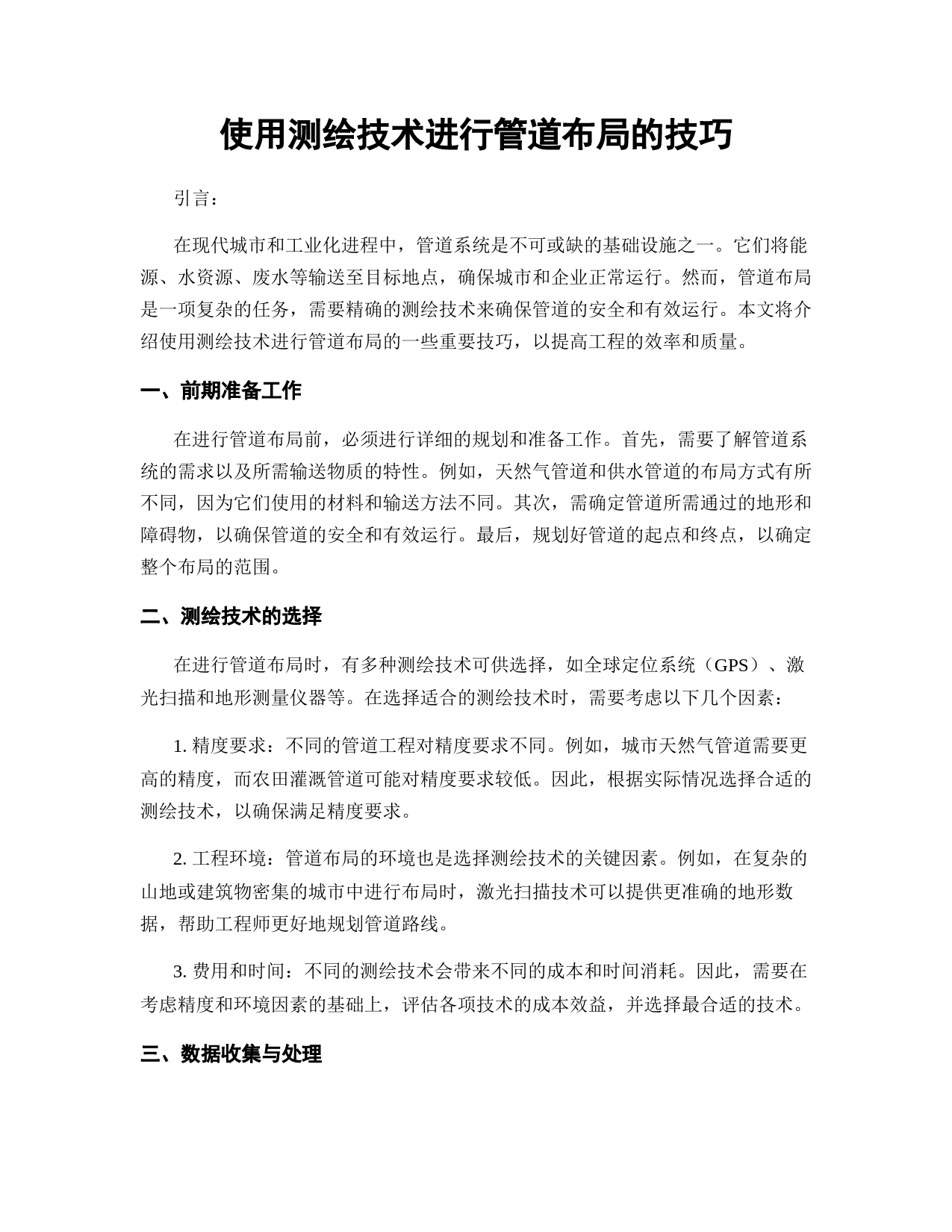 使用测绘技术进行管道布局的技巧

引言：

在现代城市和工业化进程中，管道系统是不可或缺的基础设施之一。它们将能源、水资源、废水等输送至目标地点，确保城市和企业正常运行。然而，管道布局是一项复杂的任务，需要精确的测绘技术来确保管道的安全和有效运行。本文将介绍使用测绘技术进行管道布局的一些重要技巧，以提高工程的效率和质量。

一、前期准备工作

在进行管道布局前，必须进行详细的规划和准备工作。首先，需要了解管道系统的需求以及所需输送物质的特性。例如，天然气管道和供水管道的布局方式有所不同，因为它们使用的材料和输送方法不同。其次，需确定管道所需通过的地形和障碍物，以确保管道的安全和有效运行。最后，规划好管道的起点和终点，以确定整个布局的范围。

二、测绘技术的选择

在进行管道布局时，有多种测绘技术可供选择，如全球定位系统（GPS）、激光扫描和地形测量仪器等。在选择适合的测绘技术时，需要考虑以下几个因素：

1. 精度要求：不同的管道工程对精度要求不同。例如，城市天然气管道需要更高的精度，而农田灌溉管道可能对精度要求较低。因此，根据实际情况选择合适的测绘技术，以确保满足精度要求。

2. 工程环境：管道布局的环境也是选择测绘技术的关键因素。例如，在复杂的山地或建筑物密集的城市中进行布局时，激光扫描技术可以提供更准确的地形数据，帮助工程师更好地规划管道路线。

3. 费用和时间：不同的测绘技术会带来不同的成本和时间消耗。因此，需要在考虑精度和环境因素的基础上，评估各项技术的成本效益，并选择最合适的技术。

三、数据收集与处理